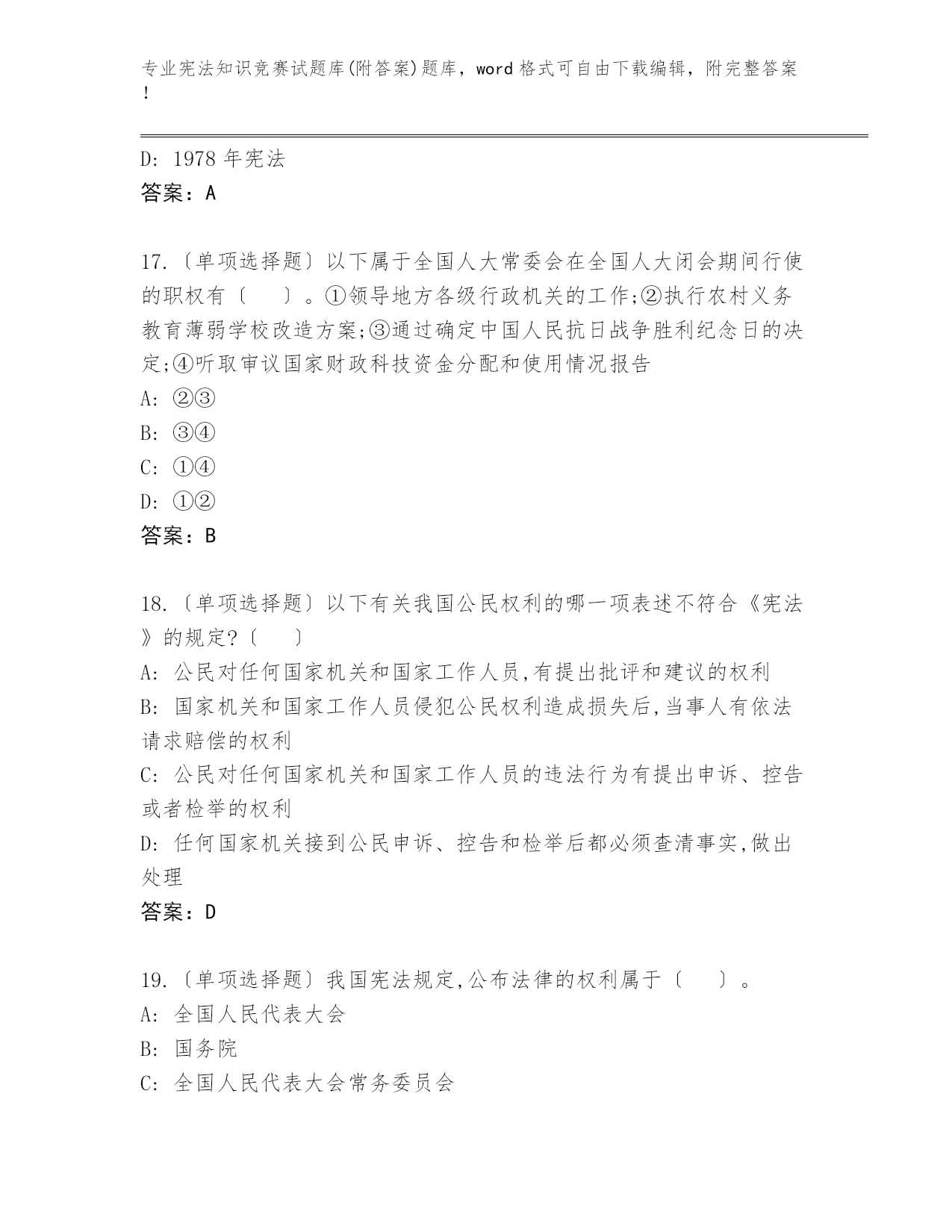 专业宪法知识竞赛试题库(附答案)题库，word 格式可自由下载编辑，附完整答案！

D: 1978 年宪法
答案：A

17.〔单项选择题〕以下属于全国人大常委会在全国人大闭会期间行使的职权有〔　　〕。①领导地方各级行政机关的工作;②执行农村义务教育薄弱学校改造方案;③通过确定中国人民抗日战争胜利纪念日的决定;④听取审议国家财政科技资金分配和使用情况报告
A: ②③
B: ③④
C: ①④
D: ①②
答案：B

18.〔单项选择题〕以下有关我国公民权利的哪一项表述不符合《宪法》的规定?〔　　〕
A: 公民对任何国家机关和国家工作人员,有提出批评和建议的权利
B: 国家机关和国家工作人员侵犯公民权利造成损失后,当事人有依法请求赔偿的权利
C: 公民对任何国家机关和国家工作人员的违法行为有提出申诉、控告或者检举的权利
D: 任何国家机关接到公民申诉、控告和检举后都必须查清事实,做出处理
答案：D

19.〔单项选择题〕我国宪法规定,公布法律的权利属于〔　　〕。
A: 全国人民代表大会
B: 国务院
C: 全国人民代表大会常务委员会